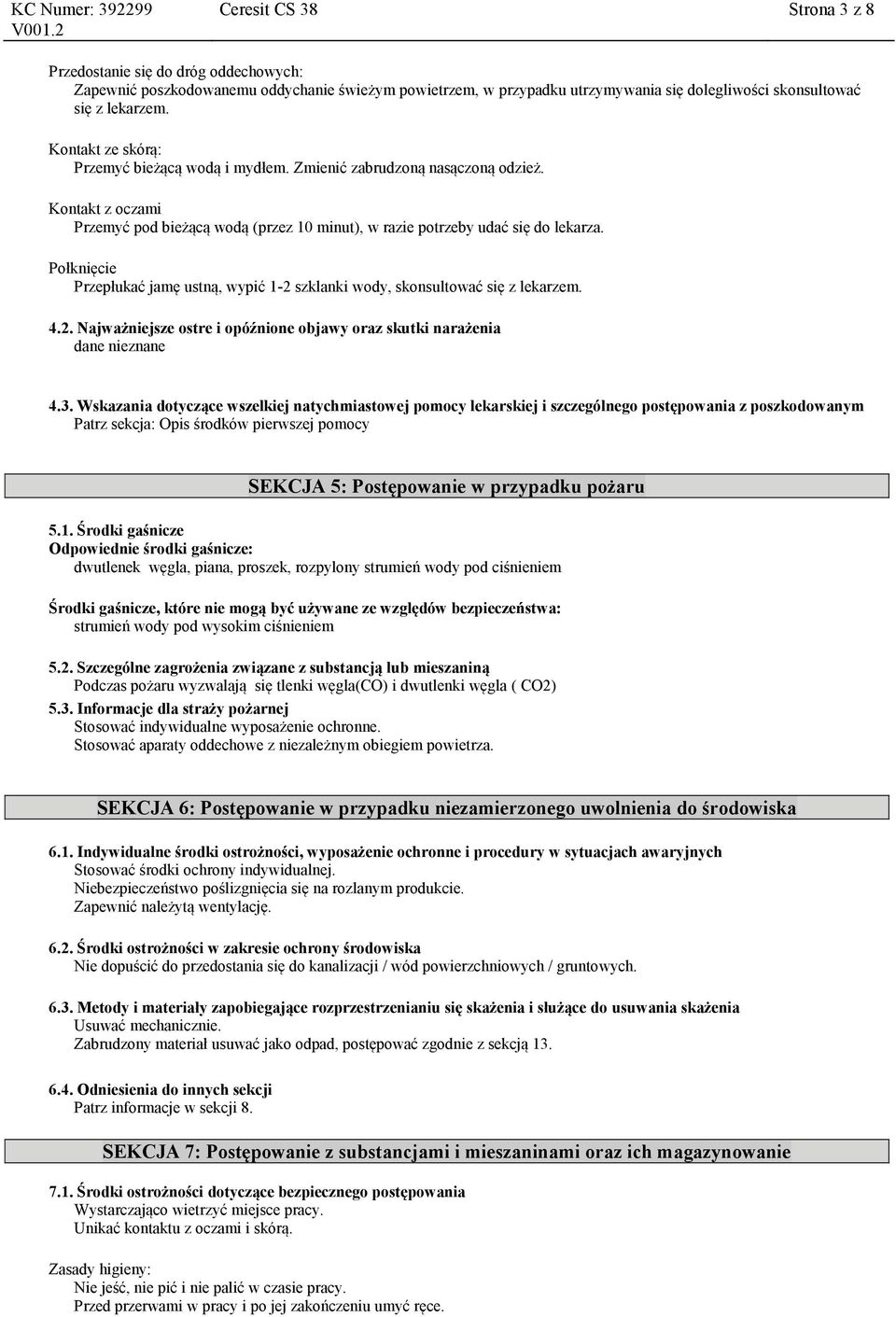 KC Numer: 392299 Ceresit CS 38 Strona 3 z 8
V001.2

Przedostanie się do dróg oddechowych:
Zapewnić poszkodowanemu oddychanie świeżym powietrzem, w przypadku utrzymywania się dolegliwości skonsultować się z lekarzem.

Kontakt ze skórą:
Przemyć bieżącą wodą i mydłem. Zmienić zabrudzoną nasączoną odzież.

Kontakt z oczami
Przemyć pod bieżącą wodą (przez 10 minut), w razie potrzeby udać się do lekarza.

Połknięcie
Przepłukać jamę ustną, wypić 1-2 szklanki wody, skonsultować się z lekarzem.

4.2. Najważniejsze ostre i opóźnione objawy oraz skutki narażenia
dane nieznane

4.3. Wskazania dotyczące wszelkiej natychmiastowej pomocy lekarskiej i szczególnego postępowania z poszkodowanym
Patrz sekcja: Opis środków pierwszej pomocy

SEKCJA 5: Postępowanie w przypadku pożaru

5.1. Środki gaśnicze
Odpowiednie środki gaśnicze:
dwutlenek węgla, piana, proszek, rozpylony strumień wody pod ciśnieniem

Środki gaśnicze, które nie mogą być używane ze względów bezpieczeństwa:
strumień wody pod wysokim ciśnieniem

5.2. Szczególne zagrożenia związane z substancją lub mieszaniną
Podczas pożaru wyzwalają się tlenki węgla(CO) i dwutlenki węgla ( CO2)

5.3. Informacje dla straży pożarnej
Stosować indywidualne wyposażenie ochronne.
Stosować aparaty oddechowe z niezależnym obiegiem powietrza.

SEKCJA 6: Postępowanie w przypadku niezamierzonego uwolnienia do środowiska

6.1. Indywidualne środki ostrożności, wyposażenie ochronne i procedury w sytuacjach awaryjnych
Stosować środki ochrony indywidualnej.
Niebezpieczeństwo poślizgnięcia się na rozlanym produkcie.
Zapewnić należytą wentylację.

6.2. Środki ostrożności w zakresie ochrony środowiska
Nie dopuścić do przedostania się do kanalizacji / wód powierzchniowych / gruntowych.

6.3. Metody i materiały zapobiegające rozprzestrzenianiu się skażenia i służące do usuwania skażenia
Usuwać mechanicznie.
Zabrudzony materiał usuwać jako odpad, postępować zgodnie z sekcją 13.

6.4. Odniesienia do innych sekcji
Patrz informacje w sekcji 8.

SEKCJA 7: Postępowanie z substancjami i mieszaninami oraz ich magazynowanie

7.1. Środki ostrożności dotyczące bezpiecznego postępowania
Wystarczająco wietrzyć miejsce pracy.
Unikać kontaktu z oczami i skórą.

Zasady higieny:
Nie jeść, nie pić i nie palić w czasie pracy.
Przed przerwami w pracy i po jej zakończeniu umyć ręce.